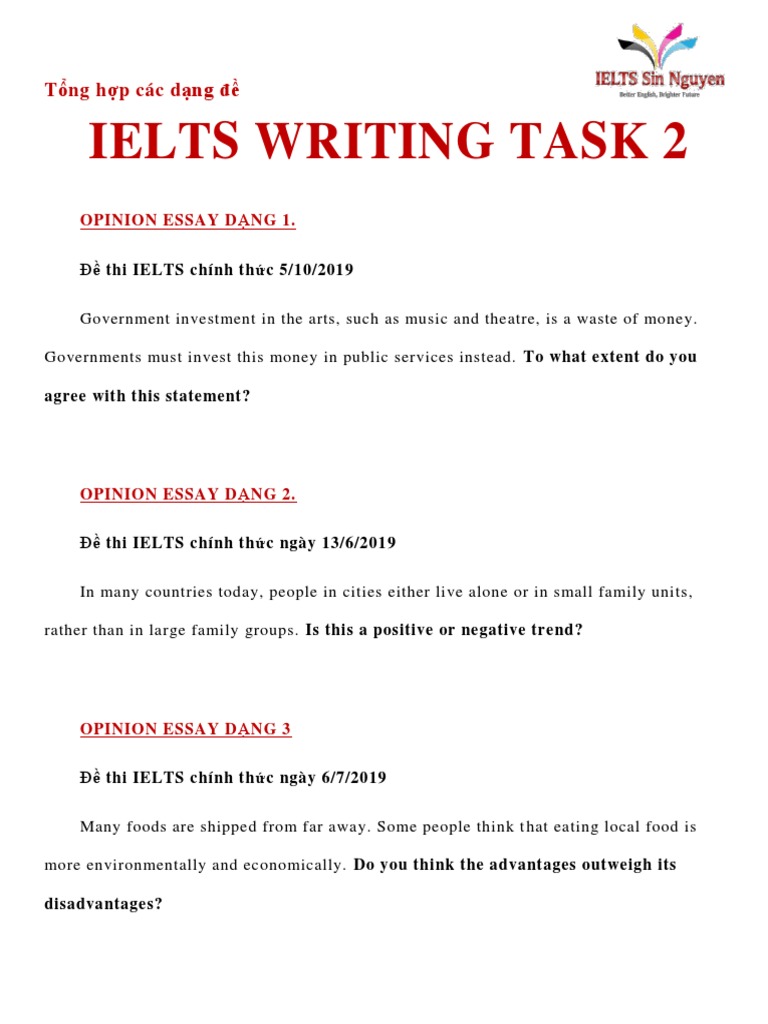 Tổng hợp các dạng đề

IELTS Sin Nguyen
Better English, Brighter Future

IELTS WRITING TASK 2

OPINION ESSAY DẠNG 1.

Đề thi IELTS chính thức 5/10/2019

Government investment in the arts, such as music and theatre, is a waste of money. Governments must invest this money in public services instead. To what extent do you agree with this statement?

OPINION ESSAY DẠNG 2.

Đề thi IELTS chính thức ngày 13/6/2019

In many countries today, people in cities either live alone or in small family units, rather than in large family groups. Is this a positive or negative trend?

OPINION ESSAY DẠNG 3

Đề thi IELTS chính thức ngày 6/7/2019

Many foods are shipped from far away. Some people think that eating local food is more environmentally and economically. Do you think the advantages outweigh its disadvantages?